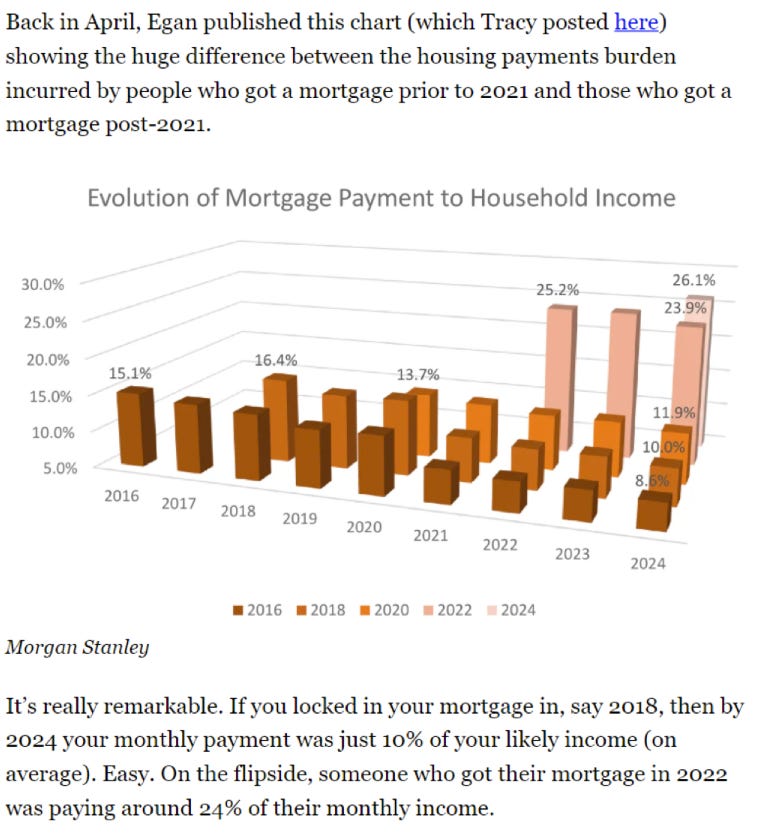 Back in April, Egan published this chart (which Tracy posted here) showing the huge difference between the housing payments burden incurred by people who got a mortgage prior to 2021 and those who got a mortgage post-2021.

Evolution of Mortgage Payment to Household Income

30.0%
25.0%
20.0%
15.0%
10.0%
5.0%

15.1%
16.4%
13.7%
25.2%
26.1%
23.9%
11.9%
10.0%
8.6%

2016
2017
2018
2019
2020
2021
2022
2023
2024

2016 2018 2020 2022 2024

Morgan Stanley

It's really remarkable. If you locked in your mortgage in, say 2018, then by 2024 your monthly payment was just 10% of your likely income (on average). Easy. On the flipside, someone who got their mortgage in 2022 was paying around 24% of their monthly income.